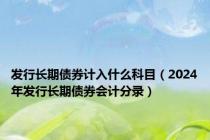 发行长期债券计入什么科目（2024年发行长期债券会计分录）